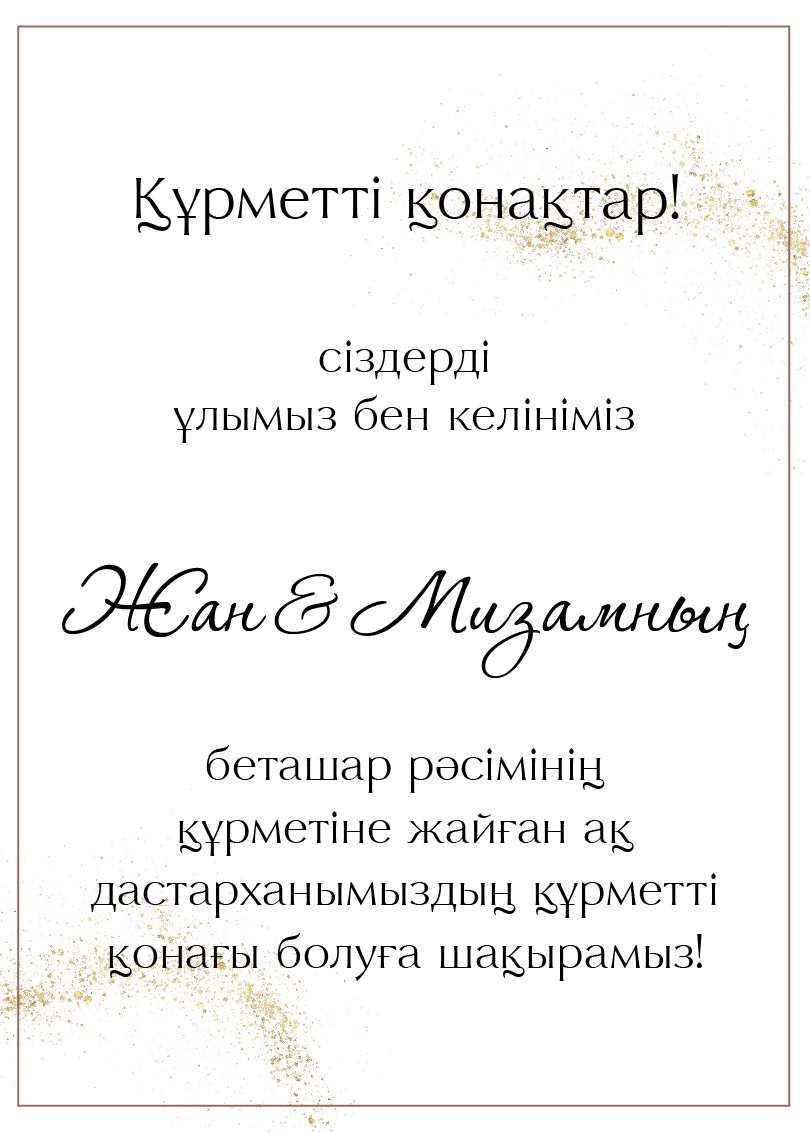 Құрметті қонақтар!

сіздерді
ұлымыз бен келініміз

Жан & Мизамның

беташар рәсімінің
құрметіне жайған ақ
дастарханымыздың құрметті
қонағы болуға шақырамыз!